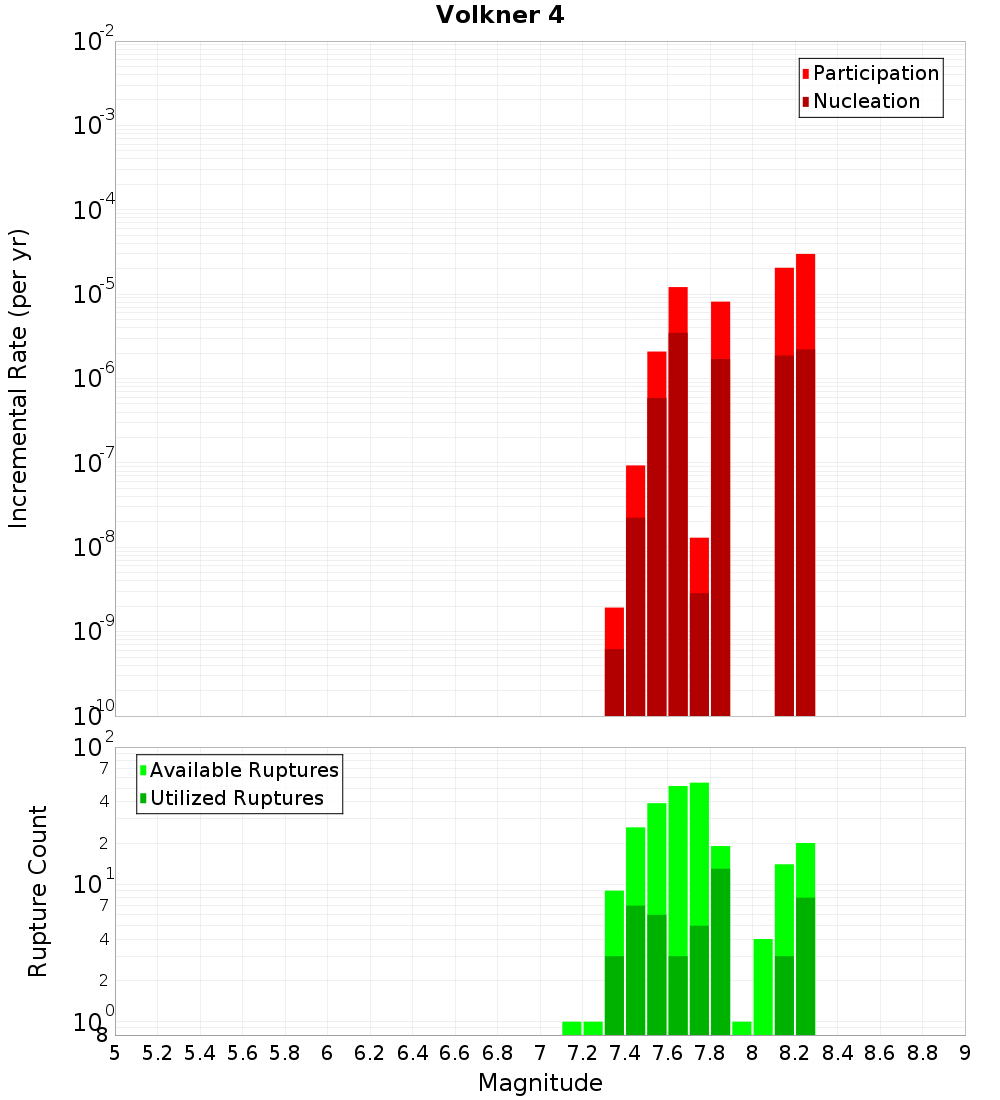 Volkner 4

Participation
Nucleation

Incremental Rate (per yr)

$10^{-2}$
$10^{-3}$
$10^{-4}$
$10^{-5}$
$10^{-6}$
$10^{-7}$
$10^{-8}$
$10^{-9}$
$10^{-10}$

Available Ruptures
Utilized Ruptures

Rupture Count

$10^{2}$
7
4
2
$10^{1}$
7
4
2
$10^{0}$
8

5 5.2 5.4 5.6 5.8 6 6.2 6.4 6.6 6.8 7 7.2 7.4 7.6 7.8 8 8.2 8.4 8.6 8.8 9

Magnitude